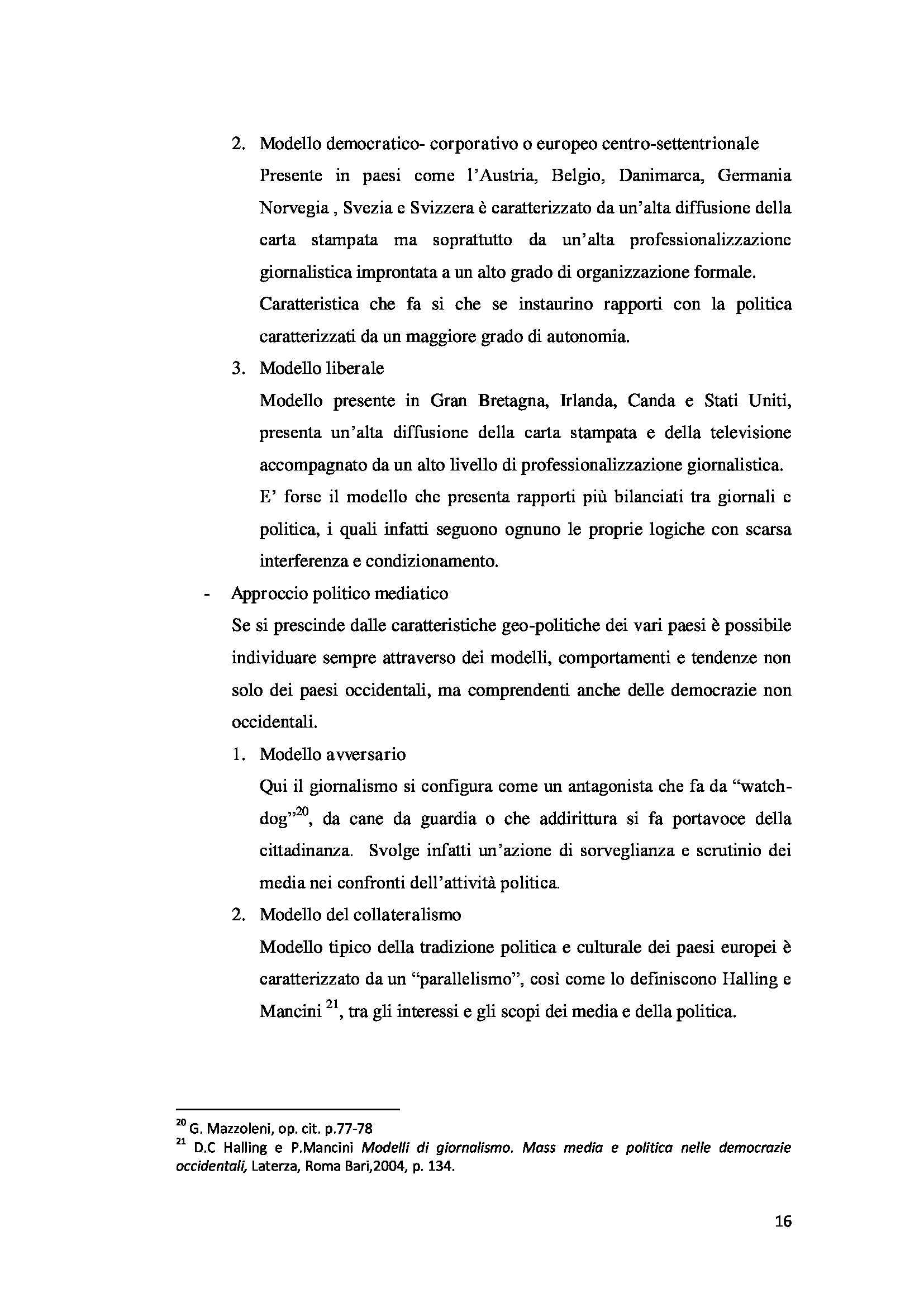 2. Modello democratico- corporativo o europeo centro-settentrionale

Presente in paesi come l'Austria, Belgio, Danimarca, Germania Norvegia , Svezia e Svizzera è caratterizzato da un'alta diffusione della carta stampata ma soprattutto da un'alta professionalizzazione giornalistica improntata a un alto grado di organizzazione formale. Caratteristica che fa si che se instaurino rapporti con la politica caratterizzati da un maggiore grado di autonomia.

3. Modello liberale

Modello presente in Gran Bretagna, Irlanda, Canda e Stati Uniti, presenta un'alta diffusione della carta stampata e della televisione accompagnato da un alto livello di professionalizzazione giornalistica. E' forse il modello che presenta rapporti più bilanciati tra giornali e politica, i quali infatti seguono ognuno le proprie logiche con scarsa interferenza e condizionamento.

- Approccio politico mediatico

Se si prescinde dalle caratteristiche geo-politiche dei vari paesi è possibile individuare sempre attraverso dei modelli, comportamenti e tendenze non solo dei paesi occidentali, ma comprendenti anche delle democrazie non occidentali.

1. Modello avversario

Qui il giornalismo si configura come un antagonista che fa da "watch-dog"$^{20}$, da cane da guardia o che addirittura si fa portavoce della cittadinanza. Svolge infatti un'azione di sorveglianza e scrutinio dei media nei confronti dell'attività politica.

2. Modello del collateralismo

Modello tipico della tradizione politica e culturale dei paesi europei è caratterizzato da un "parallelismo", così come lo definiscono Halling e Mancini $^{21}$, tra gli interessi e gli scopi dei media e della politica.

$^{20}$ G. Mazzoleni, op. cit. p.77-78

$^{21}$ D.C Halling e P.Mancini Modelli di giornalismo. Mass media e politica nelle democrazie occidentali, Laterza, Roma Bari,2004, p. 134.

16